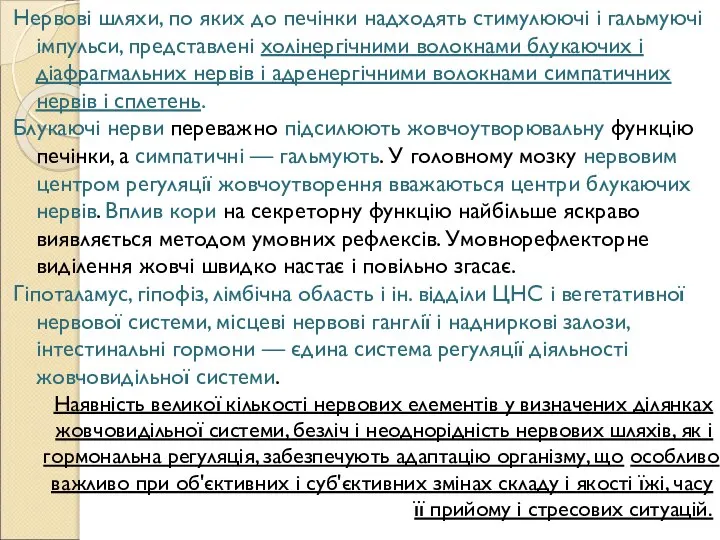 Нервові шляхи, по яких до печінки надходять стимулюючі і гальмуючі імпульси, представлені холінергічними волокнами блукаючих і діафрагмальних нервів і адренергічними волокнами симпатичних нервів і сплетень.

Блукаючі нерви переважно підсилюють жовчоутворювальну функцію печінки, а симпатичні — гальмують. У головному мозку нервовим центром регуляції жовчоутворення вважаються центри блукаючих нервів. Вплив кори на секреторну функцію найбільше яскраво виявляється методом умовних рефлексів. Умовнорефлекторне виділення жовчі швидко настає і повільно згасає.

Гіпоталамус, гіпофіз, лімбічна область і ін. відділи ЦНС і вегетативної нервової системи, місцеві нервові ганглії і надниркові залози, інтестинальні гормони — єдина система регуляції діяльності жовчовидільної системи.

Наявність великої кількості нервових елементів у визначених ділянках жовчовидільної системи, безліч і неоднорідність нервових шляхів, як і гормональна регуляція, забезпечують адаптацію організму, що особливо важливо при об'єктивних і суб'єктивних змінах складу і якості їжі, часу її прийому і стресових ситуацій.